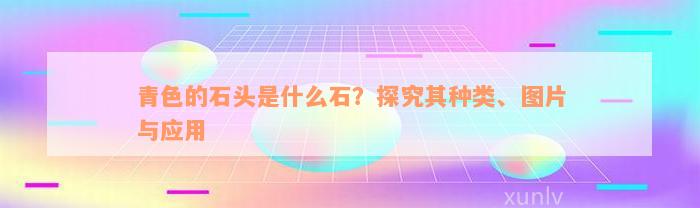 青色的石头是什么石？探究其种类、图片与应用

xunlv